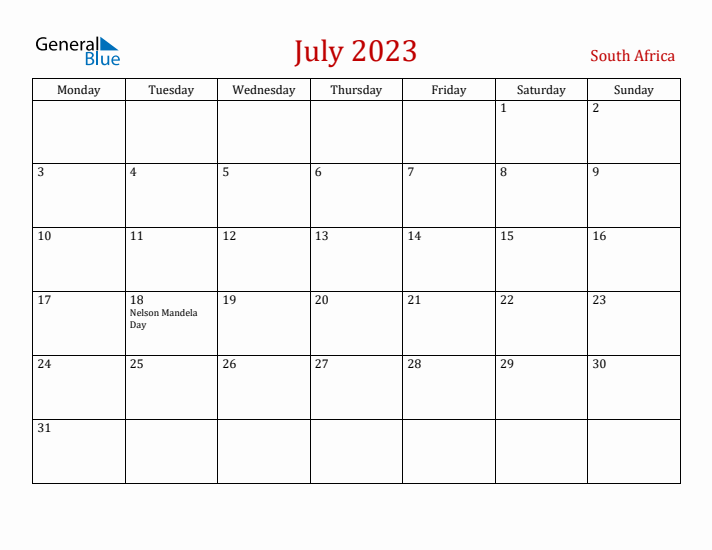 General Blue

July 2023

South Africa

| Monday | Tuesday | Wednesday | Thursday | Friday | Saturday | Sunday |
|---|---|---|---|---|---|---|
| | | | | | 1 | 2 |
| 3 | 4 | 5 | 6 | 7 | 8 | 9 |
| 10 | 11 | 12 | 13 | 14 | 15 | 16 |
| 17 | 18 Nelson Mandela Day | 19 | 20 | 21 | 22 | 23 |
| 24 | 25 | 26 | 27 | 28 | 29 | 30 |
| 31 | | | | | | |